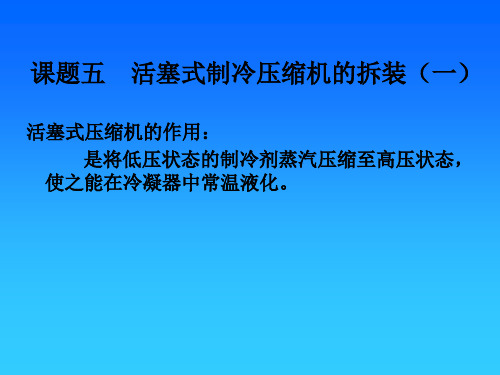 课题五　活塞式制冷压缩机的拆装（一）

活塞式压缩机的作用：

是将低压状态的制冷剂蒸汽压缩至高压状态，使之能在冷凝器中常温液化。